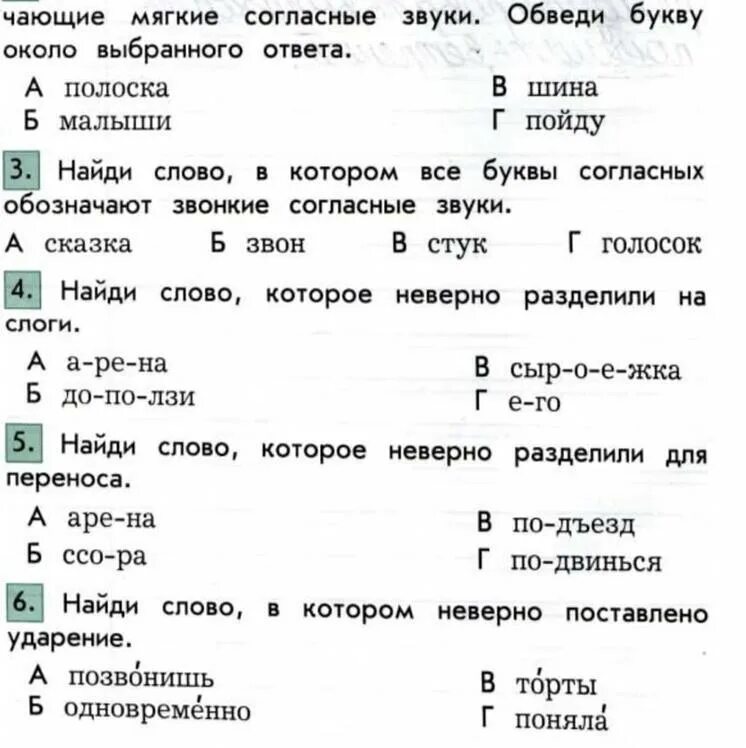 чающие мягкие согласные звуки. Обведи букву около выбранного ответа.

А полоска
Б малыши
В шина
Г пойду

3. Найди слово, в котором все буквы согласных обозначают звонкие согласные звуки.

А сказка Б звон В стук Г голосок

4. Найди слово, которое неверно разделили на слоги.

А а-ре-на
Б до-по-лзи
В сыр-о-е-жка
Г е-го

5. Найди слово, которое неверно разделили для переноса.

А аре-на
Б ссо-ра
В по-дъезд
Г по-двинься

6. Найди слово, в котором неверно поставлено ударение.

А позво́нишь
Б одновреме́нно
В то́рты
Г поняла́